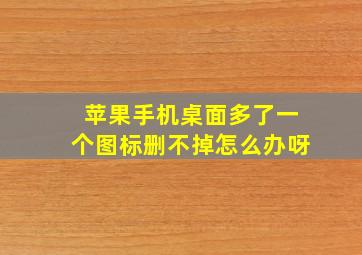 苹果手机桌面多了一个图标删不掉怎么办呀